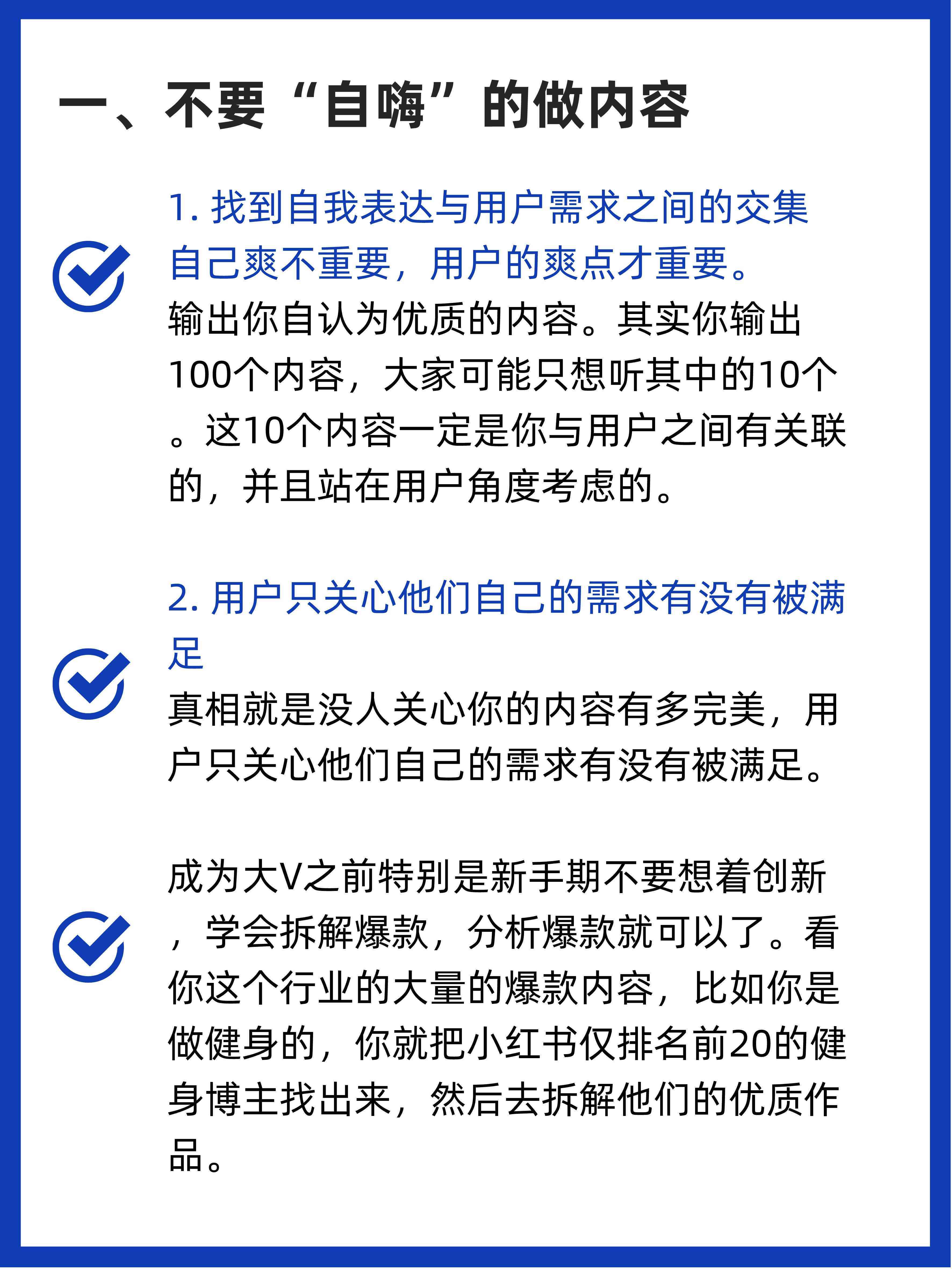 一、不要“自嗨”的做内容

1. 找到自我表达与用户需求之间的交集
自己爽不重要，用户的爽点才重要。
输出你自认为优质的内容。其实你输出100个内容，大家可能只想听其中的10个。这10个内容一定是你与用户之间有关联的，并且站在用户角度考虑的。

2. 用户只关心他们自己的需求有没有被满足
真相就是没人关心你的内容有多完美，用户只关心他们自己的需求有没有被满足。

成为大V之前特别是新手期不要想着创新，学会拆解爆款，分析爆款就可以了。看你这个行业的大量的爆款内容，比如你是做健身的，你就把小红书仅排名前20的健身博主找出来，然后去拆解他们的优质作品。